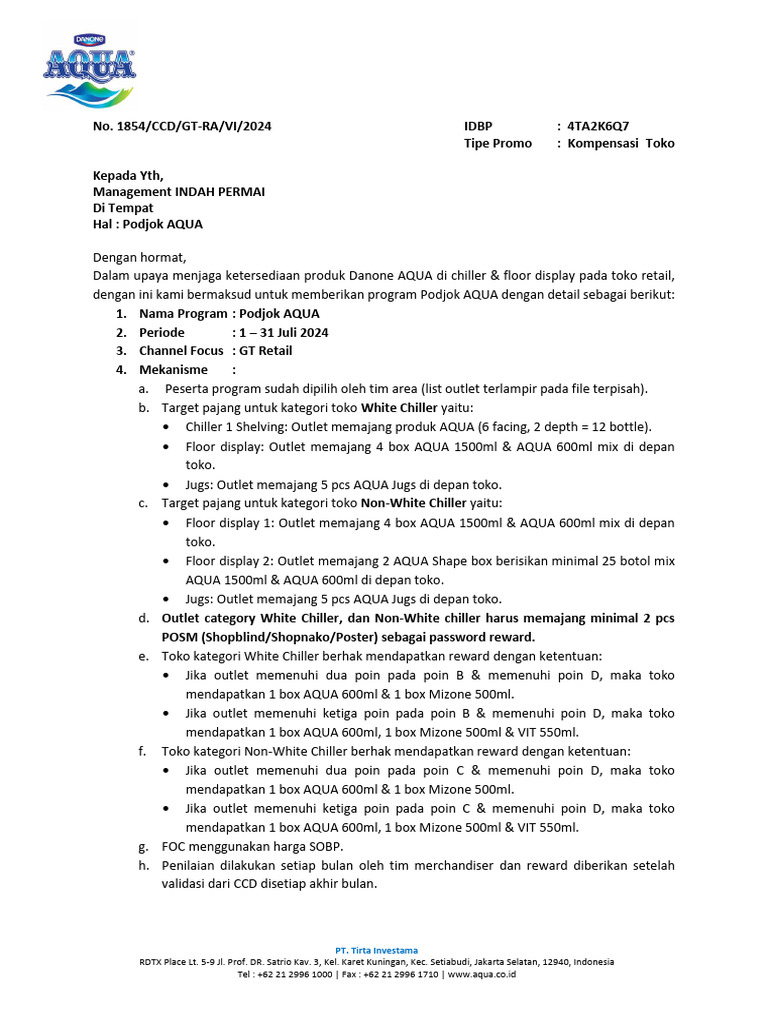 DANONE
AQUA

No. 1854/CCD/GT-RA/VI/2024

IDBP : 4TA2K6Q7
Tipe Promo : Kompensasi Toko

Kepada Yth,
Management INDAH PERMAI
Di Tempat
Hal : Podjok AQUA

Dengan hormat,
Dalam upaya menjaga ketersediaan produk Danone AQUA di chiller & floor display pada toko retail, dengan ini kami bermaksud untuk memberikan program Podjok AQUA dengan detail sebagai berikut:

1. Nama Program : Podjok AQUA
2. Periode : 1 – 31 Juli 2024
3. Channel Focus : GT Retail
4. Mekanisme :
a. Peserta program sudah dipilih oleh tim area (list outlet terlampir pada file terpisah).
b. Target pajang untuk kategori toko White Chiller yaitu:
• Chiller 1 Shelving: Outlet memajang produk AQUA (6 facing, 2 depth = 12 bottle).
• Floor display: Outlet memajang 4 box AQUA 1500ml & AQUA 600ml mix di depan toko.
• Jugs: Outlet memajang 5 pcs AQUA Jugs di depan toko.
c. Target pajang untuk kategori toko Non-White Chiller yaitu:
• Floor display 1: Outlet memajang 4 box AQUA 1500ml & AQUA 600ml mix di depan toko.
• Floor display 2: Outlet memajang 2 AQUA Shape box berisikan minimal 25 botol mix AQUA 1500ml & AQUA 600ml di depan toko.
• Jugs: Outlet memajang 5 pcs AQUA Jugs di depan toko.
d. Outlet category White Chiller, dan Non-White chiller harus memajang minimal 2 pcs POSM (Shopblind/Shopnako/Poster) sebagai password reward.
e. Toko kategori White Chiller berhak mendapatkan reward dengan ketentuan:
• Jika outlet memenuhi dua poin pada poin B & memenuhi poin D, maka toko mendapatkan 1 box AQUA 600ml & 1 box Mizone 500ml.
• Jika outlet memenuhi ketiga poin pada poin B & memenuhi poin D, maka toko mendapatkan 1 box AQUA 600ml, 1 box Mizone 500ml & VIT 550ml.
f. Toko kategori Non-White Chiller berhak mendapatkan reward dengan ketentuan:
• Jika outlet memenuhi dua poin pada poin C & memenuhi poin D, maka toko mendapatkan 1 box AQUA 600ml & 1 box Mizone 500ml.
• Jika outlet memenuhi ketiga poin pada poin C & memenuhi poin D, maka toko mendapatkan 1 box AQUA 600ml, 1 box Mizone 500ml & VIT 550ml.
g. FOC menggunakan harga SOBP.
h. Penilaian dilakukan setiap bulan oleh tim merchandiser dan reward diberikan setelah validasi dari CCD disetiap akhir bulan.

PT. Tirta Investama
RDTX Place Lt. 5-9 Jl. Prof. DR. Satrio Kav. 3, Kel. Karet Kuningan, Kec. Setiabudi, Jakarta Selatan, 12940, Indonesia
Tel : +62 21 2996 1000 | Fax : +62 21 2996 1710 | www.aqua.co.id